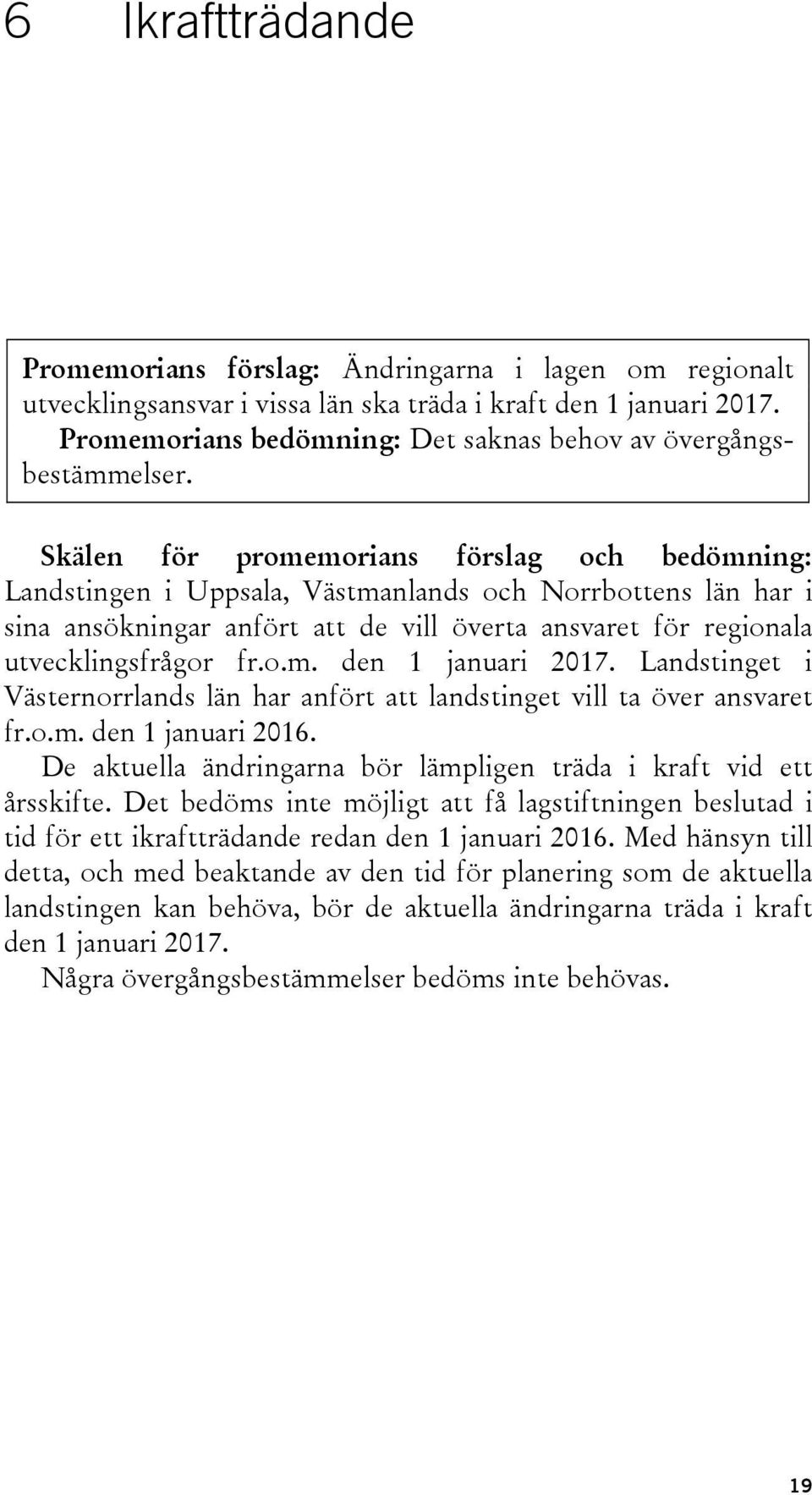 6 Ikraftträdande

Promemorians förslag: Ändringarna i lagen om regionalt utvecklingsansvar i vissa län ska träda i kraft den 1 januari 2017.

Promemorians bedömning: Det saknas behov av övergångsbestämmelser.

Skälen för promemorians förslag och bedömning: Landstingen i Uppsala, Västmanlands och Norrbottens län har i sina ansökningar anfört att de vill överta ansvaret för regionala utvecklingsfrågor fr.o.m. den 1 januari 2017. Landstinget i Västernorrlands län har anfört att landstinget vill ta över ansvaret fr.o.m. den 1 januari 2016.

De aktuella ändringarna bör lämpligen träda i kraft vid ett årsskifte. Det bedöms inte möjligt att få lagstiftningen beslutad i tid för ett ikraftträdande redan den 1 januari 2016. Med hänsyn till detta, och med beaktande av den tid för planering som de aktuella landstingen kan behöva, bör de aktuella ändringarna träda i kraft den 1 januari 2017.

Några övergångsbestämmelser bedöms inte behövas.

19